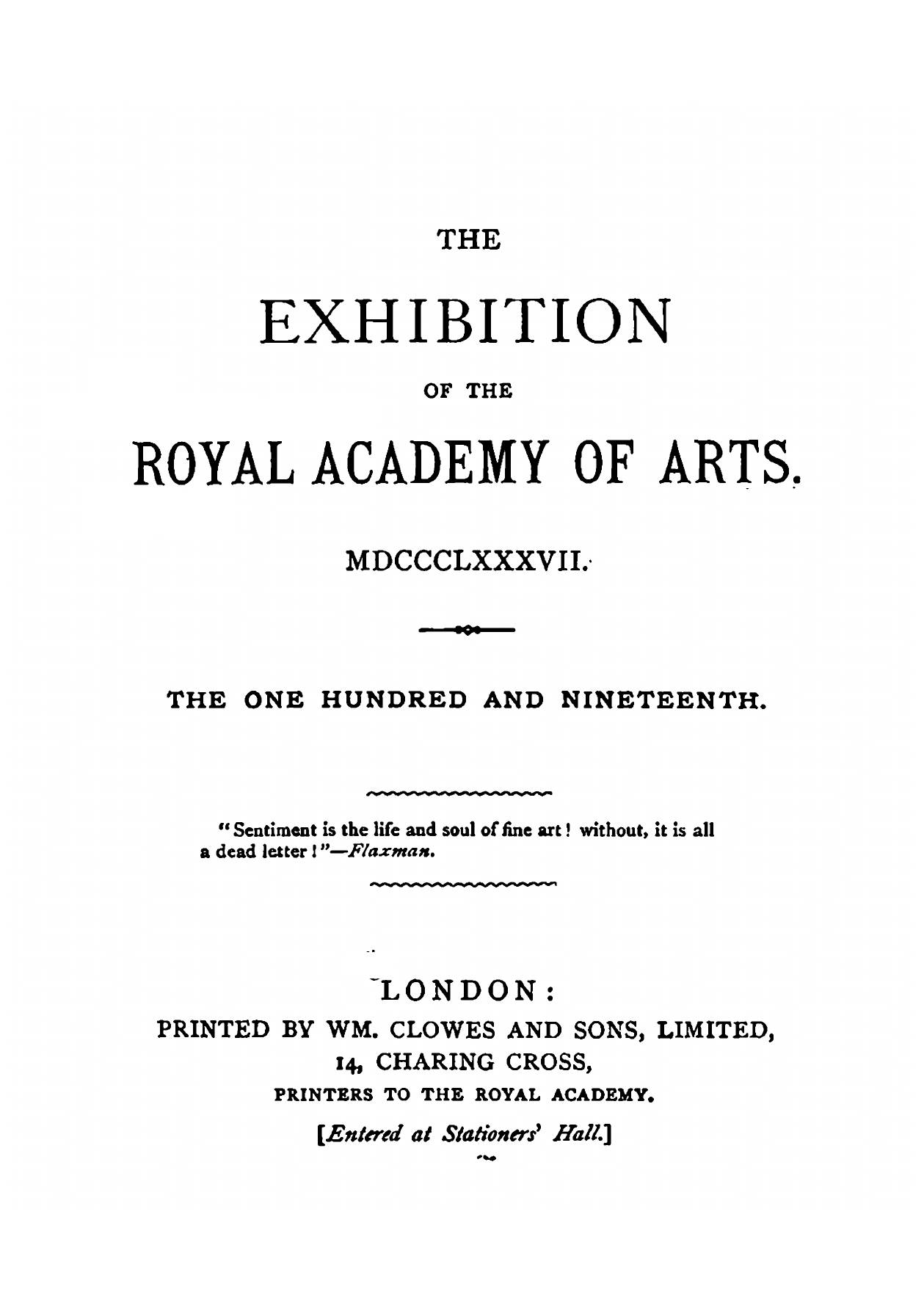 THE

EXHIBITION

OF THE

ROYAL ACADEMY OF ARTS.

MDCCCLXXXVII.

THE ONE HUNDRED AND NINETEENTH.

"Sentiment is the life and soul of fine art! without, it is all a dead letter!"—Flaxman.

LONDON:

PRINTED BY WM. CLOWES AND SONS, LIMITED,
14, CHARING CROSS,
PRINTERS TO THE ROYAL ACADEMY.

[Entered at Stationers' Hall.]